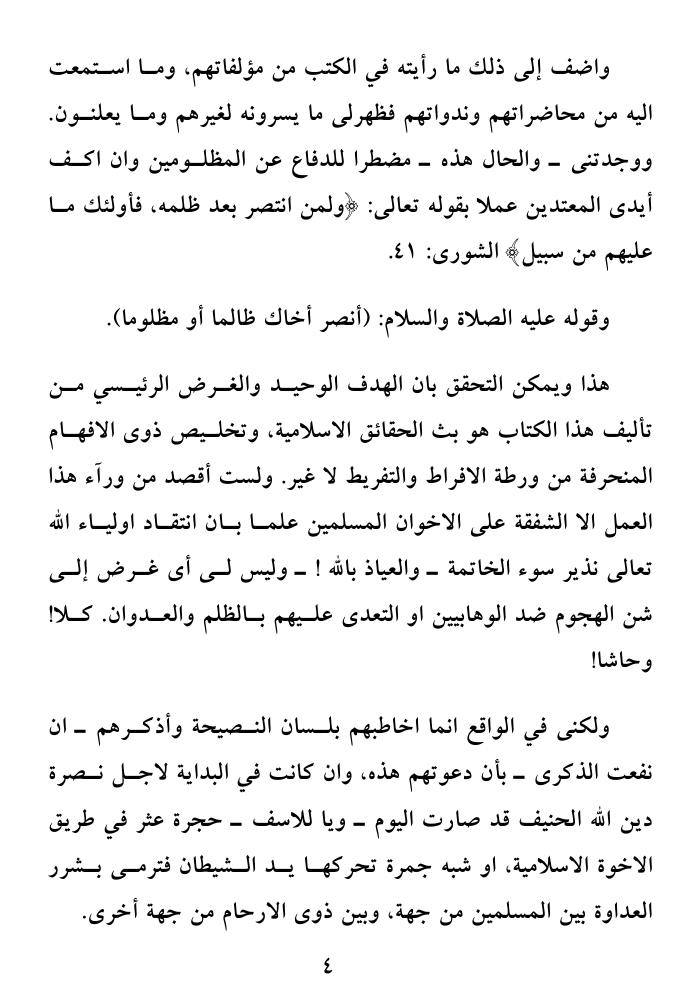 واضف إلى ذلك ما رأيته في الكتب من مؤلفاتهم، وما استمعت اليه من محاضراتهم وندواتهم فظهرلى ما يسرونه لغيرهم وما يعلنون. ووجدتنى ـ والحال هذه ـ مضطرا للدفاع عن المظلومين وان اكف أيدى المعتدين عملا بقوله تعالى: ﴿ولمن انتصر بعد ظلمه، فأولئك ما عليهم من سبيل﴾ الشورى: ٤١.

وقوله عليه الصلاة والسلام: (أنصر أخاك ظالما أو مظلوما).

هذا ويمكن التحقق بان الهدف الوحيد والغرض الرئيسي من تأليف هذا الكتاب هو بث الحقائق الاسلامية، وتخليص ذوى الافهام المنحرفة من ورطة الافراط والتفريط لا غير. ولست أقصد من ورآء هذا العمل الا الشفقة على الاخوان المسلمين علما بان انتقاد اولياء الله تعالى نذير سوء الخاتمة ـ والعياذ بالله ! ـ وليس لى أى غرض إلى شن الهجوم ضد الوهابيين او التعدى عليهم بالظلم والعدوان. كلا! وحاشا!

ولكنى في الواقع انما اخاطبهم بلسان النصيحة وأذكرهم ـ ان نفعت الذكرى ـ بأن دعوتهم هذه، وان كانت في البداية لاجل نصرة دين الله الحنيف قد صارت اليوم ـ ويا للاسف ـ حجرة عثر في طريق الاخوة الاسلامية، او شبه جمرة تحركها يد الشيطان فترمى بشرر العداوة بين المسلمين من جهة، وبين ذوى الارحام من جهة أخرى.

٤